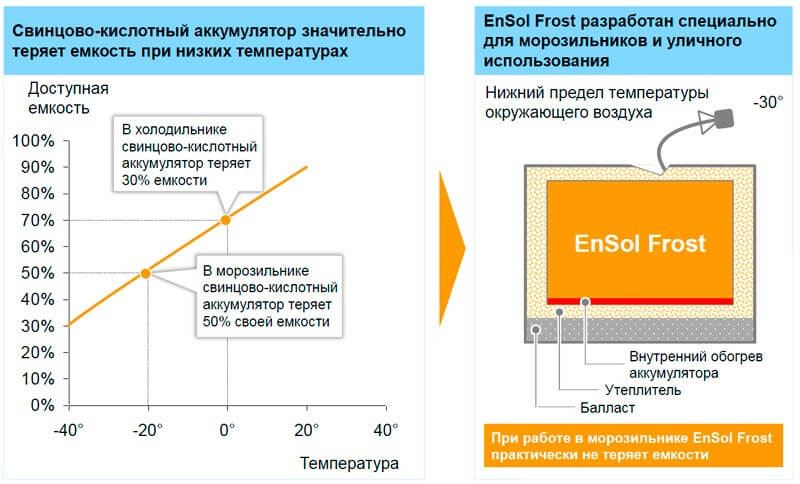 Свинцово-кислотный аккумулятор значительно теряет емкость при низких температурах

Доступная емкость

100%
90%
80%
70%
60%
50%
40%
30%
20%
10%
0%

В холодильнике свинцово-кислотный аккумулятор теряет 30% емкости

В морозильнике свинцово-кислотный аккумулятор теряет 50% своей емкости

-40°
-20°
0°
20°
40°

Температура

EnSol Frost разработан специально для морозильников и уличного использования

Нижний предел температуры окружающего воздуха

-30°

EnSol Frost

Внутренний обогрев аккумулятора

Утеплитель

Балласт

При работе в морозильнике EnSol Frost практически не теряет емкости